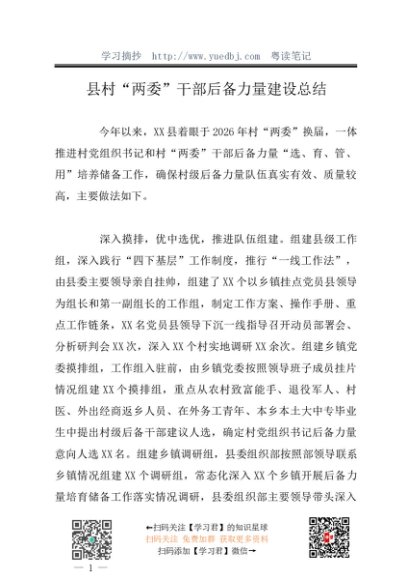 学习摘抄 http://www.yuedbj.com 粤读笔记

县村“两委”干部后备力量建设总结

今年以来，XX县着眼于2026年村“两委”换届，一体推进村党组织书记和村“两委”干部后备力量“选、育、管、用”培养储备工作，确保村级后备力量队伍真实有效、质量较高，主要做法如下。

深入摸排，优中选优，推进队伍组建。组建县级工作组，深入践行“四下基层”工作制度，推行“一线工作法”，由县委主要领导亲自挂帅，组建了XX个以乡镇挂点党员县领导为组长和第一副组长的工作组，制定工作方案、操作手册、重点工作链条，XX名党员县领导下沉一线指导召开动员部署会、分析研判会XX次，深入XX个村实地调研XX余次。组建乡镇党委摸排组，工作组入驻前，由乡镇党委按照领导班子成员挂片情况组建XX个摸排组，重点从农村致富能手、退役军人、村医、外出经商返乡人员、在外务工青年、本乡本土大中专毕业生中提出村级后备干部建议人选，确定村党组织书记后备力量意向人选XX名。组建乡镇调研组，县委组织部按照部领导联系乡镇情况组建XX个调研组，常态化深入XX个乡镇开展后备力量培育储备工作落实情况调研，县委组织部主要领导带头深入

←扫码关注【学习君】的知识星球
扫码关注 免费加群 获取更多资料
扫码添加【学习君】微信→

— 1 —